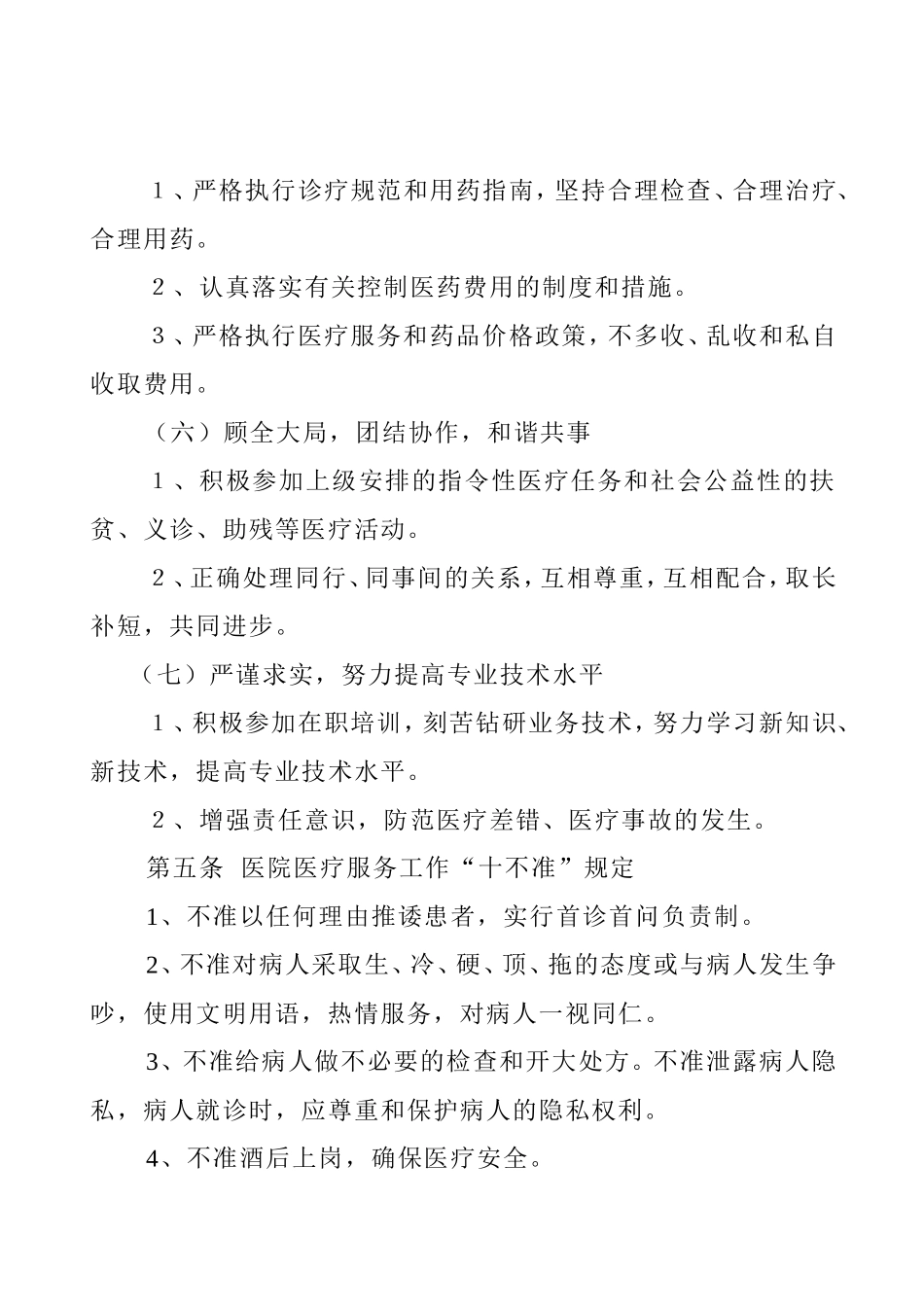 １、严格执行诊疗规范和用药指南，坚持合理检查、合理治疗、合理用药。

２、认真落实有关控制医药费用的制度和措施。

３、严格执行医疗服务和药品价格政策，不多收、乱收和私自收取费用。

（六）顾全大局，团结协作，和谐共事

１、积极参加上级安排的指令性医疗任务和社会公益性的扶贫、义诊、助残等医疗活动。

２、正确处理同行、同事间的关系，互相尊重，互相配合，取长补短，共同进步。

（七）严谨求实，努力提高专业技术水平

１、积极参加在职培训，刻苦钻研业务技术，努力学习新知识、新技术，提高专业技术水平。

２、增强责任意识，防范医疗差错、医疗事故的发生。

第五条 医院医疗服务工作“十不准”规定

1、不准以任何理由推诿患者，实行首诊首问负责制。

2、不准对病人采取生、冷、硬、顶、拖的态度或与病人发生争吵，使用文明用语，热情服务，对病人一视同仁。

3、不准给病人做不必要的检查和开大处方。不准泄露病人隐私，病人就诊时，应尊重和保护病人的隐私权利。

4、不准酒后上岗，确保医疗安全。